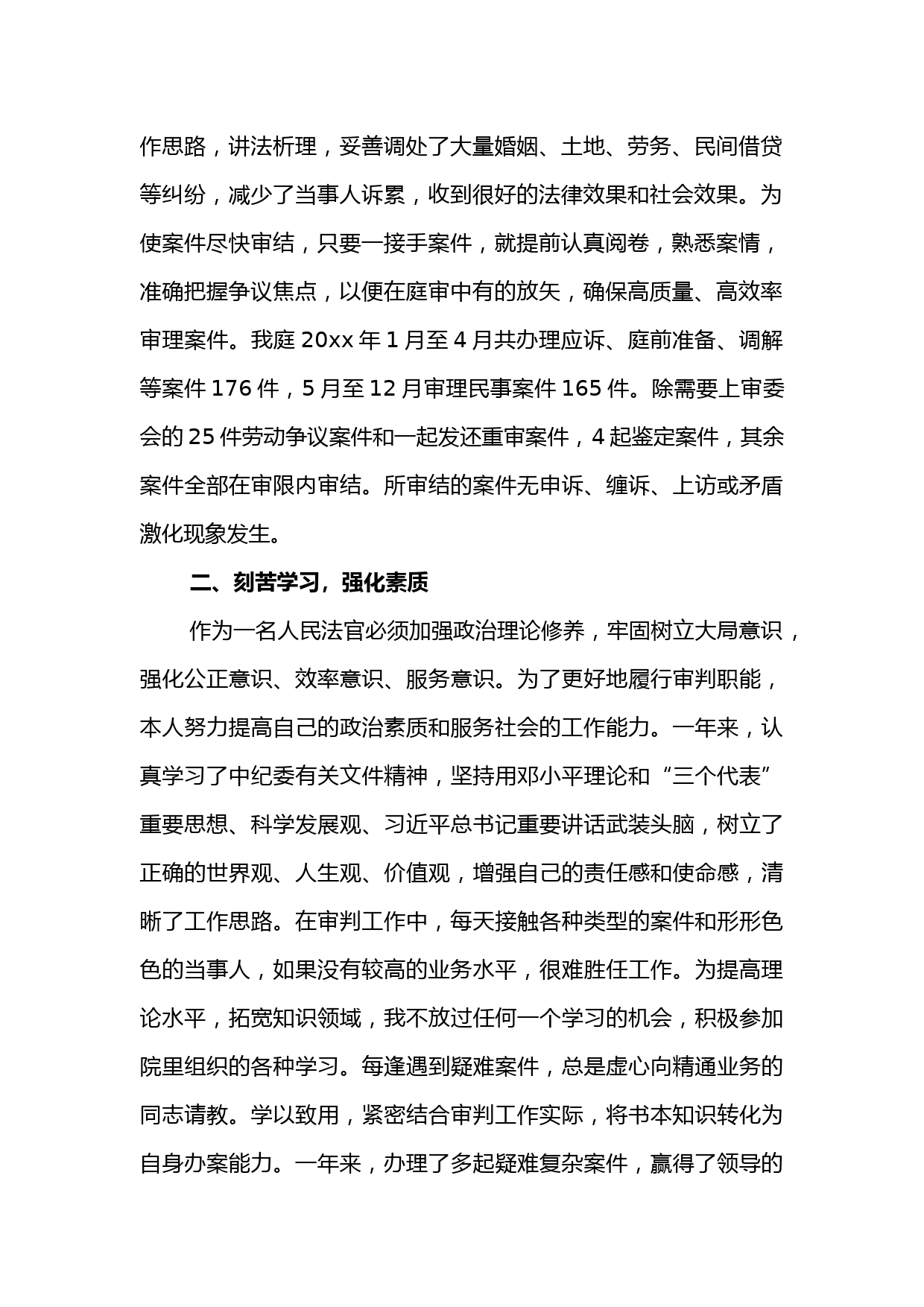 作思路，讲法析理，妥善调处了大量婚姻、土地、劳务、民间借贷等纠纷，减少了当事人诉累，收到很好的法律效果和社会效果。为使案件尽快审结，只要一接手案件，就提前认真阅卷，熟悉案情，准确把握争议焦点，以便在庭审中有的放矢，确保高质量、高效率审理案件。我庭 20xx 年 1 月至 4 月共办理应诉、庭前准备、调解等案件 176 件，5 月至 12 月审理民事案件 165 件。除需要上审委会的 25 件劳动争议案件和一起发还重审案件，4 起鉴定案件，其余案件全部在审限内审结。所审结的案件无申诉、缠诉、上访或矛盾激化现象发生。

二、刻苦学习，强化素质

作为一名人民法官必须加强政治理论修养，牢固树立大局意识，强化公正意识、效率意识、服务意识。为了更好地履行审判职能，本人努力提高自己的政治素质和服务社会的工作能力。一年来，认真学习了中纪委有关文件精神，坚持用邓小平理论和“三个代表”重要思想、科学发展观、习近平总书记重要讲话武装头脑，树立了正确的世界观、人生观、价值观，增强自己的责任感和使命感，清晰了工作思路。在审判工作中，每天接触各种类型的案件和形形色色的当事人，如果没有较高的业务水平，很难胜任工作。为提高理论水平，拓宽知识领域，我不放过任何一个学习的机会，积极参加院里组织的各种学习。每逢遇到疑难案件，总是虚心向精通业务的同志请教。学以致用，紧密结合审判工作实际，将书本知识转化为自身办案能力。一年来，办理了多起疑难复杂案件，赢得了领导的